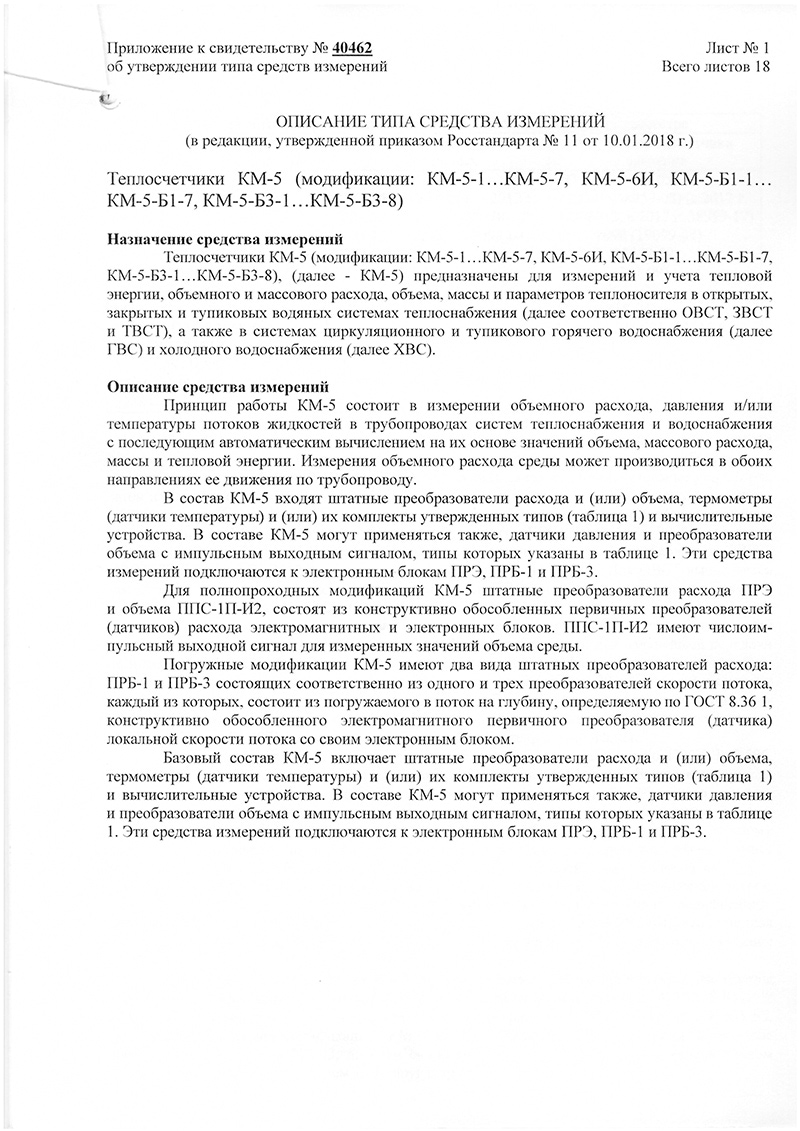 Приложение к свидетельству № 40462
об утверждении типа средств измерений

Лист № 1
Всего листов 18

ОПИСАНИЕ ТИПА СРЕДСТВА ИЗМЕРЕНИЙ
(в редакции, утвержденной приказом Росстандарта № 11 от 10.01.2018 г.)

Теплосчетчики КМ-5 (модификации: КМ-5-1…КМ-5-7, КМ-5-6И, КМ-5-Б1-1…КМ-5-Б1-7, КМ-5-Б3-1…КМ-5-Б3-8)

Назначение средства измерений

Теплосчетчики КМ-5 (модификации: КМ-5-1…КМ-5-7, КМ-5-6И, КМ-5-Б1-1…КМ-5-Б1-7, КМ-5-Б3-1…КМ-5-Б3-8), (далее - КМ-5) предназначены для измерений и учета тепловой энергии, объемного и массового расхода, объема, массы и параметров теплоносителя в открытых, закрытых и тупиковых водяных системах теплоснабжения (далее соответственно ОВСТ, ЗВСТ и ТВСТ), а также в системах циркуляционного и тупикового горячего водоснабжения (далее ГВС) и холодного водоснабжения (далее ХВС).

Описание средства измерений

Принцип работы КМ-5 состоит в измерении объемного расхода, давления и/или температуры потоков жидкостей в трубопроводах систем теплоснабжения и водоснабжения с последующим автоматическим вычислением на их основе значений объема, массового расхода, массы и тепловой энергии. Измерения объемного расхода среды может производиться в обоих направлениях ее движения по трубопроводу.

В состав КМ-5 входят штатные преобразователи расхода и (или) объема, термометры (датчики температуры) и (или) их комплекты утвержденных типов (таблица 1) и вычислительные устройства. В составе КМ-5 могут применяться также, датчики давления и преобразователи объема с импульсным выходным сигналом, типы которых указаны в таблице 1. Эти средства измерений подключаются к электронным блокам ПРЭ, ПРБ-1 и ПРБ-3.

Для полнопроходных модификаций КМ-5 штатные преобразователи расхода ПРЭ и объема ППС-1П-И2, состоят из конструктивно обособленных первичных преобразователей (датчиков) расхода электромагнитных и электронных блоков. ППС-1П-И2 имеют числоимпульсный выходной сигнал для измеренных значений объема среды.

Погружные модификации КМ-5 имеют два вида штатных преобразователей расхода: ПРБ-1 и ПРБ-3 состоящих соответственно из одного и трех преобразователей скорости потока, каждый из которых, состоит из погружаемого в поток на глубину, определяемую по ГОСТ 8.36 1, конструктивно обособленного электромагнитного первичного преобразователя (датчика) локальной скорости потока со своим электронным блоком.

Базовый состав КМ-5 включает штатные преобразователи расхода и (или) объема, термометры (датчики температуры) и (или) их комплекты утвержденных типов (таблица 1) и вычислительные устройства. В составе КМ-5 могут применяться также, датчики давления и преобразователи объема с импульсным выходным сигналом, типы которых указаны в таблице 1. Эти средства измерений подключаются к электронным блокам ПРЭ, ПРБ-1 и ПРБ-3.